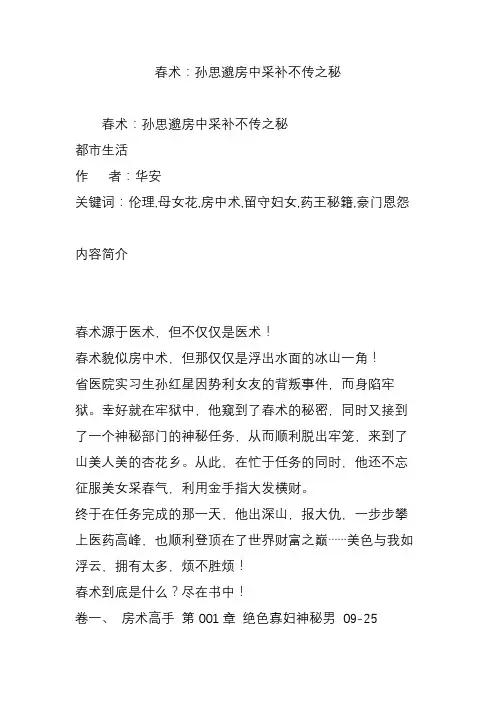 春术：孙思邈房中采补不传之秘

春术：孙思邈房中采补不传之秘
都市生活
作　者：华安
关键词：伦理,母女花,房中术,留守妇女,药王秘籍,豪门恩怨

内容简介

春术源于医术，但不仅仅是医术！
春术貌似房中术，但那仅仅是浮出水面的冰山一角！
省医院实习生孙红星因势利女友的背叛事件，而身陷牢狱。幸好就在牢狱中，他窥到了春术的秘密，同时又接到了一个神秘部门的神秘任务，从而顺利脱出牢笼，来到了山美人美的杏花乡。从此，在忙于任务的同时，他还不忘征服美女采春气，利用金手指大发横财。
终于在任务完成的那一天，他出深山，报大仇，一步步攀上医药高峰，也顺利登顶在了世界财富之巅……美色与我如浮云，拥有太多，烦不胜烦！
春术到底是什么？尽在书中！
卷一、 房术高手 第 001 章 绝色寡妇神秘男 09-25